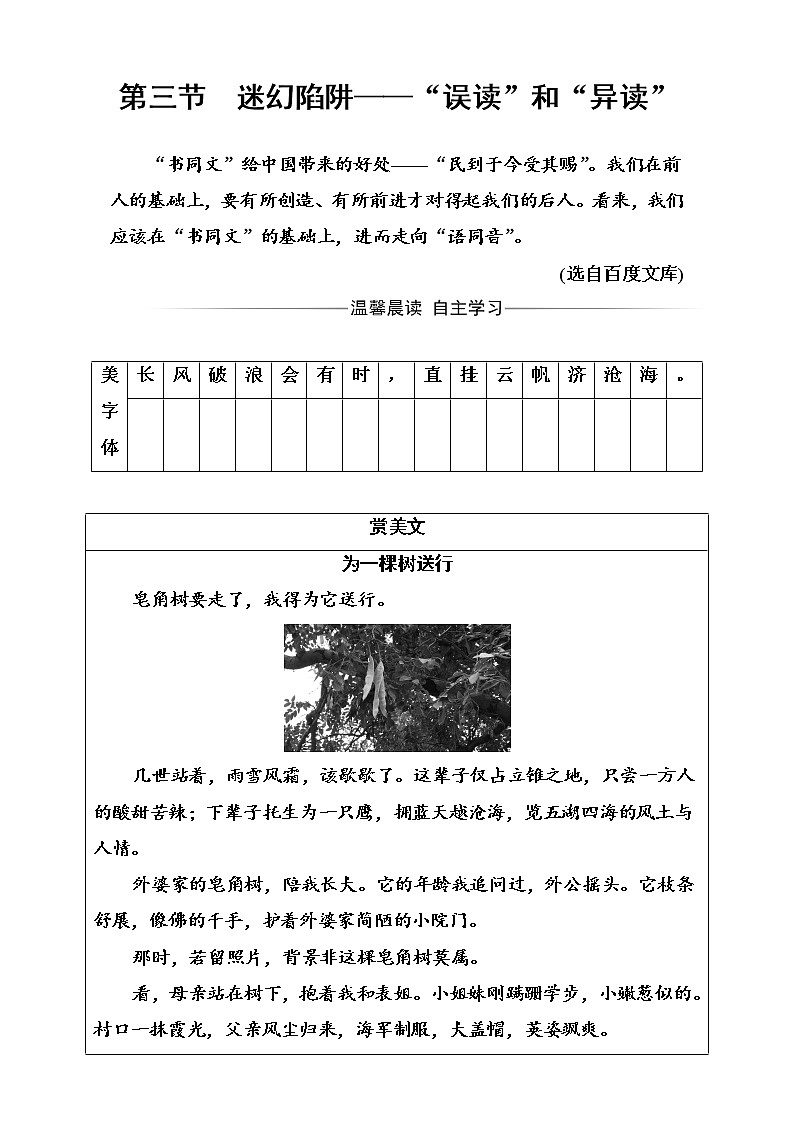 第三节　迷幻陷阱——“误读”和“异读”

“书同文”给中国带来的好处——“民到于今受其赐”。我们在前人的基础上，要有所创造、有所前进才对得起我们的后人。看来，我们应该在“书同文”的基础上，进而走向“语同音”。

(选自百度文库)

温馨晨读　自主学习

| 美字体 | 长 | 风 | 破 | 浪 | 会 | 有 | 时 | ， | 直 | 挂 | 云 | 帆 | 济 | 沧 | 海 | 。 |
|---|---|---|---|---|---|---|---|---|---|---|---|---|---|---|---|---|
| | | | | | | | | | | | | | | | | |

赏美文

为一棵树送行

皂角树要走了，我得为它送行。

几世站着，雨雪风霜，该歇歇了。这辈子仅占立锥之地，只尝一方人的酸甜苦辣；下辈子托生为一只鹰，拥蓝天越沧海，览五湖四海的风土与人情。

外婆家的皂角树，陪我长大。它的年龄我追问过，外公摇头。它枝条舒展，像佛的千手，护着外婆家简陋的小院门。

那时，若留照片，背景非这棵皂角树莫属。

看，母亲站在树下，抱着我和表姐。小姐妹刚蹒跚学步，小嫩葱似的。村口一抹霞光，父亲风尘归来，海军制服，大盖帽，英姿飒爽。